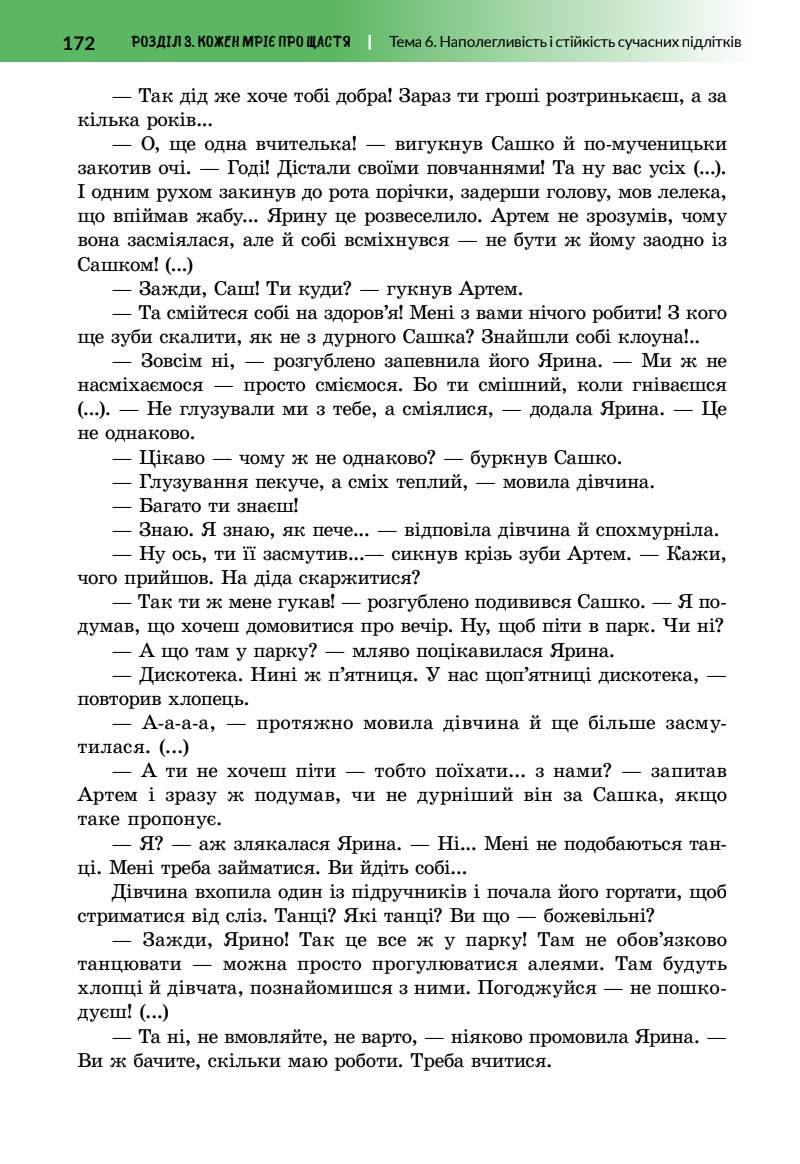 172 РОЗДІЛ 3. КОЖЕН МРІЄ ПРО ЩАСТЯ | Тема 6. Наполегливість і стійкість сучасних підлітків

— Так дід же хоче тобі добра! Зараз ти гроші розтринькаєш, а за кілька років...

— О, ще одна вчителька! — вигукнув Сашко й по-мученицьки закотив очі. — Годі! Дістали своїми повчаннями! Та ну вас усіх (...). І одним рухом закинув до рота порічки, задерши голову, мов лелека, що впіймав жабу... Ярину це розвеселило. Артем не зрозумів, чому вона засміялася, але й собі всміхнувся — не бути ж йому заодно із Сашком! (...)

— Зажди, Саш! Ти куди? — гукнув Артем.

— Та смійтеся собі на здоров'я! Мені з вами нічого робити! З кого ще зуби скалити, як не з дурного Сашка? Знайшли собі клоуна!..

— Зовсім ні, — розгублено запевнила його Ярина. — Ми ж не насміхаємося — просто сміємося. Бо ти смішний, коли гніваєшся (...). — Не глузували ми з тебе, а сміялися, — додала Ярина. — Це не однаково.

— Цікаво — чому ж не однаково? — буркнув Сашко.

— Глузування пекуче, а сміх теплий, — мовила дівчина.

— Багато ти знаєш!

— Знаю. Я знаю, як пече... — відповіла дівчина й спохмурніла.

— Ну ось, ти її засмутив...— сикнув крізь зуби Артем. — Кажи, чого прийшов. На діда скаржитися?

— Так ти ж мене гукав! — розгублено подивився Сашко. — Я подумав, що хочеш домовитися про вечір. Ну, щоб піти в парк. Чи ні?

— А що там у парку? — мляво поцікавилася Ярина.

— Дискотека. Нині ж п'ятниця. У нас щоп'ятниці дискотека, — повторив хлопець.

— А-а-а-а, — протяжно мовила дівчина й ще більше засмутилася. (...)

— А ти не хочеш піти — тобто поїхати... з нами? — запитав Артем і зразу ж подумав, чи не дурніший він за Сашка, якщо таке пропонує.

— Я? — аж злякалася Ярина. — Ні... Мені не подобаються танці. Мені треба займатися. Ви йдіть собі...

Дівчина вхопила один із підручників і почала його гортати, щоб стриматися від сліз. Танці? Які танці? Ви що — божевільні?

— Зажди, Ярино! Так це все ж у парку! Там не обов'язково танцювати — можна просто прогулюватися алеями. Там будуть хлопці й дівчата, познайомишся з ними. Погоджуйся — не пошкодуєш! (...)

— Та ні, не вмовляйте, не варто, — ніяково промовила Ярина. — Ви ж бачите, скільки маю роботи. Треба вчитися.